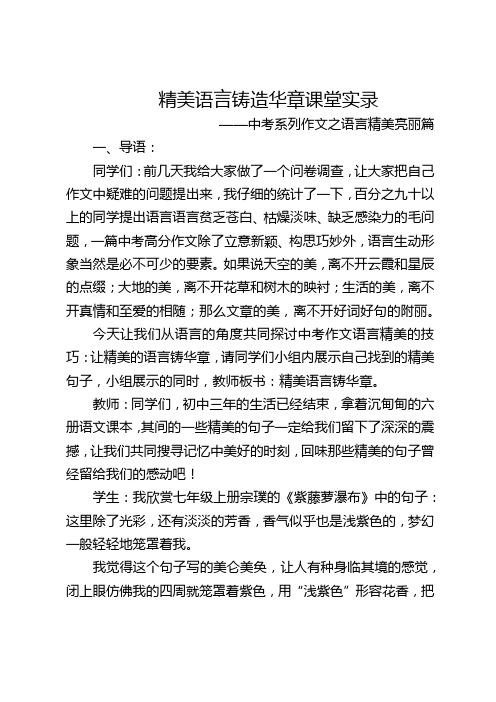 精美语言铸造华章课堂实录

——中考系列作文之语言精美亮丽篇

一、导语：

同学们：前几天我给大家做了一个问卷调查，让大家把自己作文中疑难的问题提出来，我仔细的统计了一下，百分之九十以上的同学提出语言语言贫乏苍白、枯燥淡味、缺乏感染力的毛问题，一篇中考高分作文除了立意新颖、构思巧妙外，语言生动形象当然是必不可少的要素。如果说天空的美，离不开云霞和星辰的点缀；大地的美，离不开花草和树木的映衬；生活的美，离不开真情和至爱的相随；那么文章的美，离不开好词好句的附丽。

今天让我们从语言的角度共同探讨中考作文语言精美的技巧：让精美的语言铸华章，请同学们小组内展示自己找到的精美句子，小组展示的同时，教师板书：精美语言铸华章。

教师：同学们，初中三年的生活已经结束，拿着沉甸甸的六册语文课本，其间的一些精美的句子一定给我们留下了深深的震撼，让我们共同搜寻记忆中美好的时刻，回味那些精美的句子曾经留给我们的感动吧！

学生：我欣赏七年级上册宗璞的《紫藤萝瀑布》中的句子：这里除了光彩，还有淡淡的芳香，香气似乎也是浅紫色的，梦幻一般轻轻地笼罩着我。

我觉得这个句子写的美仑美奂，让人有种身临其境的感觉，闭上眼仿佛我的四周就笼罩着紫色，用“浅紫色”形容花香，把